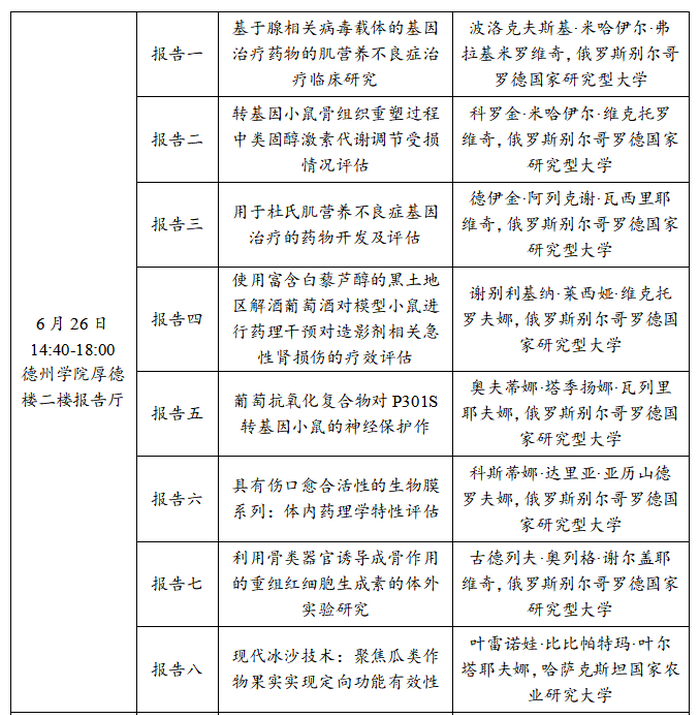 | | | | |
|---|---|---|---|
| 6 月 26 日 14:40-18:00 德州学院厚德楼二楼报告厅 | 报告一 | 基于腺相关病毒载体的基因治疗药物的肌营养不良症治疗临床研究 | 波洛克夫斯基·米哈伊尔·弗拉基米罗维奇，俄罗斯别尔哥罗德国家研究型大学 |
| | 报告二 | 转基因小鼠骨组织重塑过程中类固醇激素代谢调节受损情况评估 | 科罗金·米哈伊尔·维克托罗维奇，俄罗斯别尔哥罗德国家研究型大学 |
| | 报告三 | 用于杜氏肌营养不良症基因治疗的药物开发及评估 | 德伊金·阿列克谢·瓦西里耶维奇，俄罗斯别尔哥罗德国家研究型大学 |
| | 报告四 | 使用富含白藜芦醇的黑土地区解酒葡萄酒对模型小鼠进行药理干预对造影剂相关急性肾损伤的疗效评估 | 谢别利基纳·莱西娅·维克托罗夫娜，俄罗斯别尔哥罗德国家研究型大学 |
| | 报告五 | 葡萄抗氧化复合物对 P301S 转基因小鼠的神经保护作 | 奥夫蒂娜·塔季扬娜·瓦列里耶夫娜，俄罗斯别尔哥罗德国家研究型大学 |
| | 报告六 | 具有伤口愈合活性的生物膜系列：体内药理学特性评估 | 科斯蒂娜·达里亚·亚历山德罗夫娜，俄罗斯别尔哥罗德国家研究型大学 |
| | 报告七 | 利用骨类器官诱导成骨作用的重组红细胞生成素的体外实验研究 | 古德列夫·奥列格·谢尔盖耶维奇，俄罗斯别尔哥罗德国家研究型大学 |
| | 报告八 | 现代冰沙技术：聚焦瓜类作物果实实现定向功能有效性 | 叶雷诺娃·比比帕特玛·叶尔塔耶夫娜，哈萨克斯坦国家农业研究大学 |